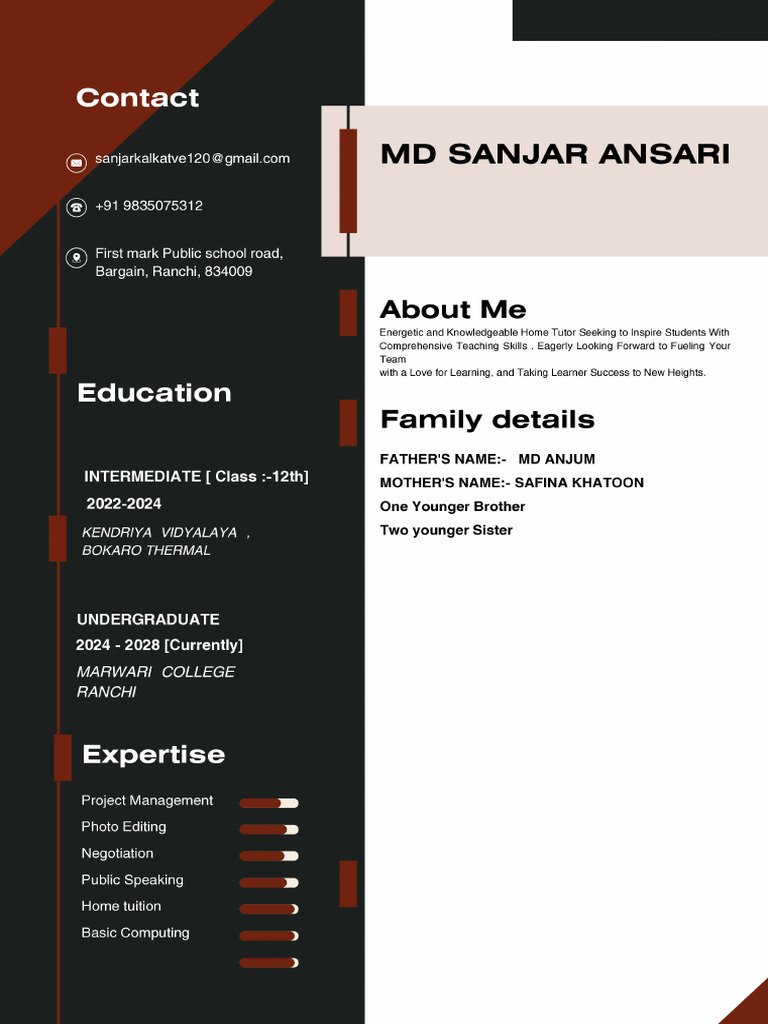 Contact

sanjarkalkatve120@gmail.com

+91 9835075312

First mark Public school road, Bargain, Ranchi, 834009

Education

INTERMEDIATE [ Class :-12th]
2022-2024

KENDRIYA VIDYALAYA , BOKARO THERMAL

UNDERGRADUATE
2024 - 2028 [Currently]

MARWARI COLLEGE RANCHI

Expertise

Project Management
Photo Editing
Negotiation
Public Speaking
Home tuition
Basic Computing

MD SANJAR ANSARI

About Me

Energetic and Knowledgeable Home Tutor Seeking to Inspire Students With Comprehensive Teaching Skills . Eagerly Looking Forward to Fueling Your Team
with a Love for Learning, and Taking Learner Success to New Heights.

Family details

FATHER'S NAME:- MD ANJUM
MOTHER'S NAME:- SAFINA KHATOON
One Younger Brother
Two younger Sister